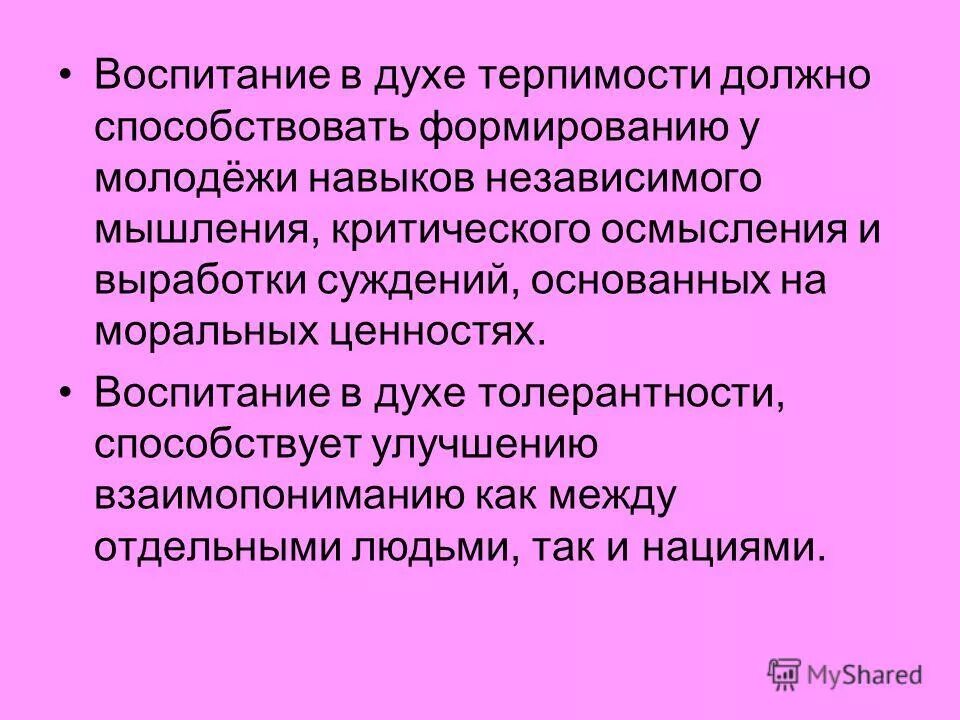 • Воспитание в духе терпимости должно способствовать формированию у молодёжи навыков независимого мышления, критического осмысления и выработки суждений, основанных на моральных ценностях.

• Воспитание в духе толерантности, способствует улучшению взаимопониманию как между отдельными людьми, так и нациями.

MyShared